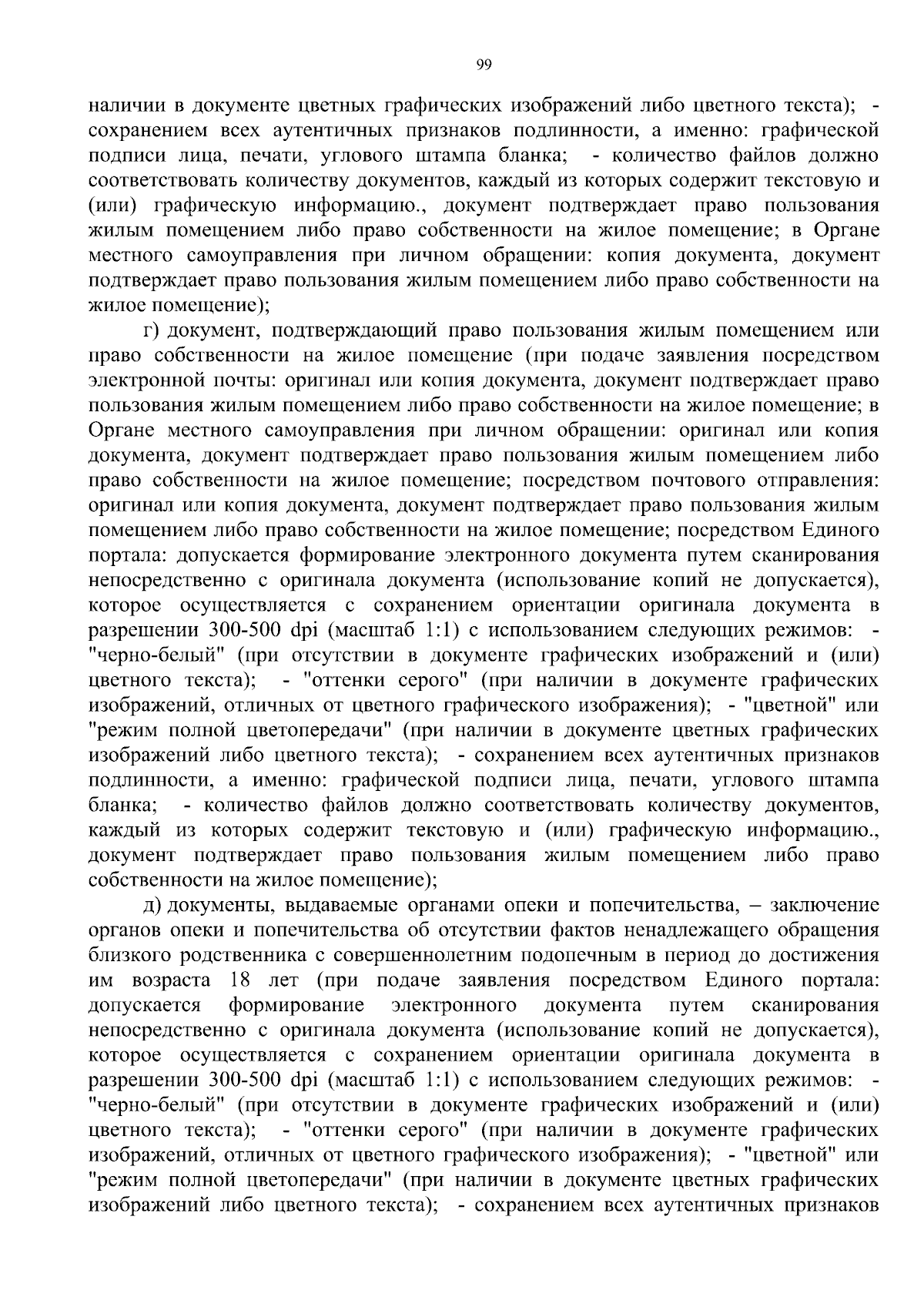 99

наличии в документе цветных графических изображений либо цветного текста); - сохранением всех аутентичных признаков подлинности, а именно: графической подписи лица, печати, углового штампа бланка; - количество файлов должно соответствовать количеству документов, каждый из которых содержит текстовую и (или) графическую информацию., документ подтверждает право пользования жилым помещением либо право собственности на жилое помещение; в Органе местного самоуправления при личном обращении: копия документа, документ подтверждает право пользования жилым помещением либо право собственности на жилое помещение);

г) документ, подтверждающий право пользования жилым помещением или право собственности на жилое помещение (при подаче заявления посредством электронной почты: оригинал или копия документа, документ подтверждает право пользования жилым помещением либо право собственности на жилое помещение; в Органе местного самоуправления при личном обращении: оригинал или копия документа, документ подтверждает право пользования жилым помещением либо право собственности на жилое помещение; посредством почтового отправления: оригинал или копия документа, документ подтверждает право пользования жилым помещением либо право собственности на жилое помещение; посредством Единого портала: допускается формирование электронного документа путем сканирования непосредственно с оригинала документа (использование копий не допускается), которое осуществляется с сохранением ориентации оригинала документа в разрешении 300-500 dpi (масштаб 1:1) с использованием следующих режимов: - "черно-белый" (при отсутствии в документе графических изображений и (или) цветного текста); - "оттенки серого" (при наличии в документе графических изображений, отличных от цветного графического изображения); - "цветной" или "режим полной цветопередачи" (при наличии в документе цветных графических изображений либо цветного текста); - сохранением всех аутентичных признаков подлинности, а именно: графической подписи лица, печати, углового штампа бланка; - количество файлов должно соответствовать количеству документов, каждый из которых содержит текстовую и (или) графическую информацию., документ подтверждает право пользования жилым помещением либо право собственности на жилое помещение);

д) документы, выдаваемые органами опеки и попечительства, – заключение органов опеки и попечительства об отсутствии фактов ненадлежащего обращения близкого родственника с совершеннолетним подопечным в период до достижения им возраста 18 лет (при подаче заявления посредством Единого портала: допускается формирование электронного документа путем сканирования непосредственно с оригинала документа (использование копий не допускается), которое осуществляется с сохранением ориентации оригинала документа в разрешении 300-500 dpi (масштаб 1:1) с использованием следующих режимов: - "черно-белый" (при отсутствии в документе графических изображений и (или) цветного текста); - "оттенки серого" (при наличии в документе графических изображений, отличных от цветного графического изображения); - "цветной" или "режим полной цветопередачи" (при наличии в документе цветных графических изображений либо цветного текста); - сохранением всех аутентичных признаков